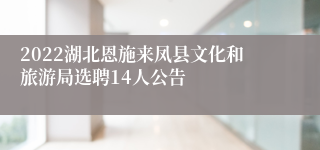 2022湖北恩施来凤县文化和旅游局选聘14人公告